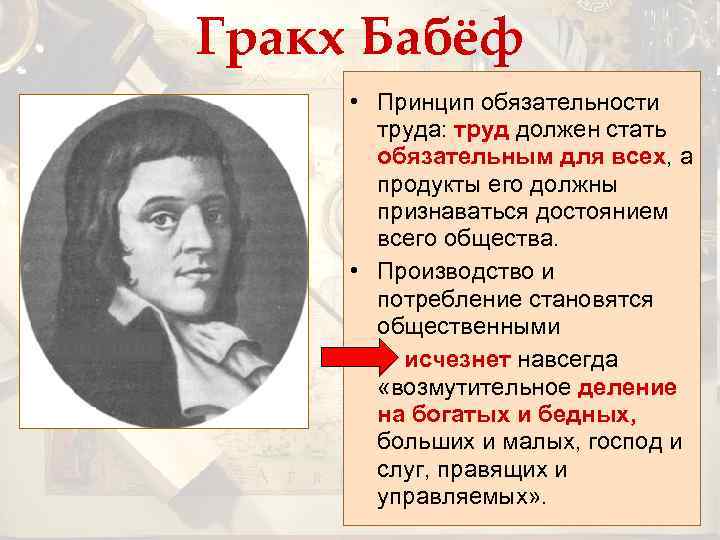 Гракх Бабёф

• Принцип обязательности труда: труд должен стать обязательным для всех, а продукты его должны признаваться достоянием всего общества.

• Производство и потребление становятся общественными

исчезнет навсегда «возмутительное деление на богатых и бедных, больших и малых, господ и слуг, правящих и управляемых».